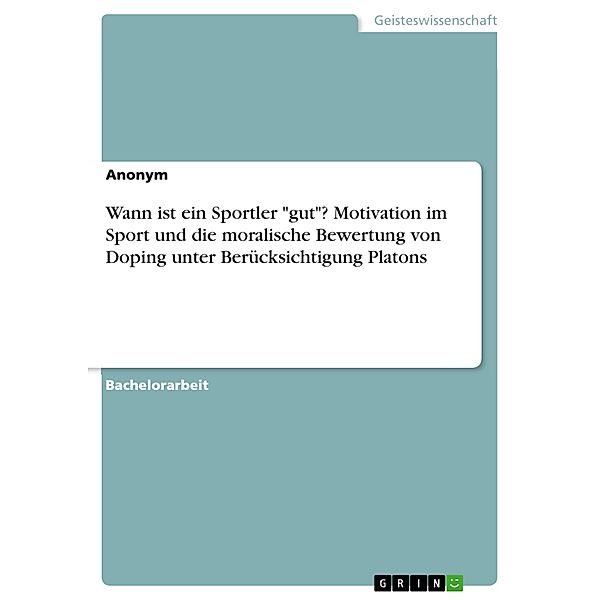 Geisteswissenschaft

Anonym

Wann ist ein Sportler "gut"? Motivation im Sport und die moralische Bewertung von Doping unter Berücksichtigung Platons

Bachelorarbeit

GRIN